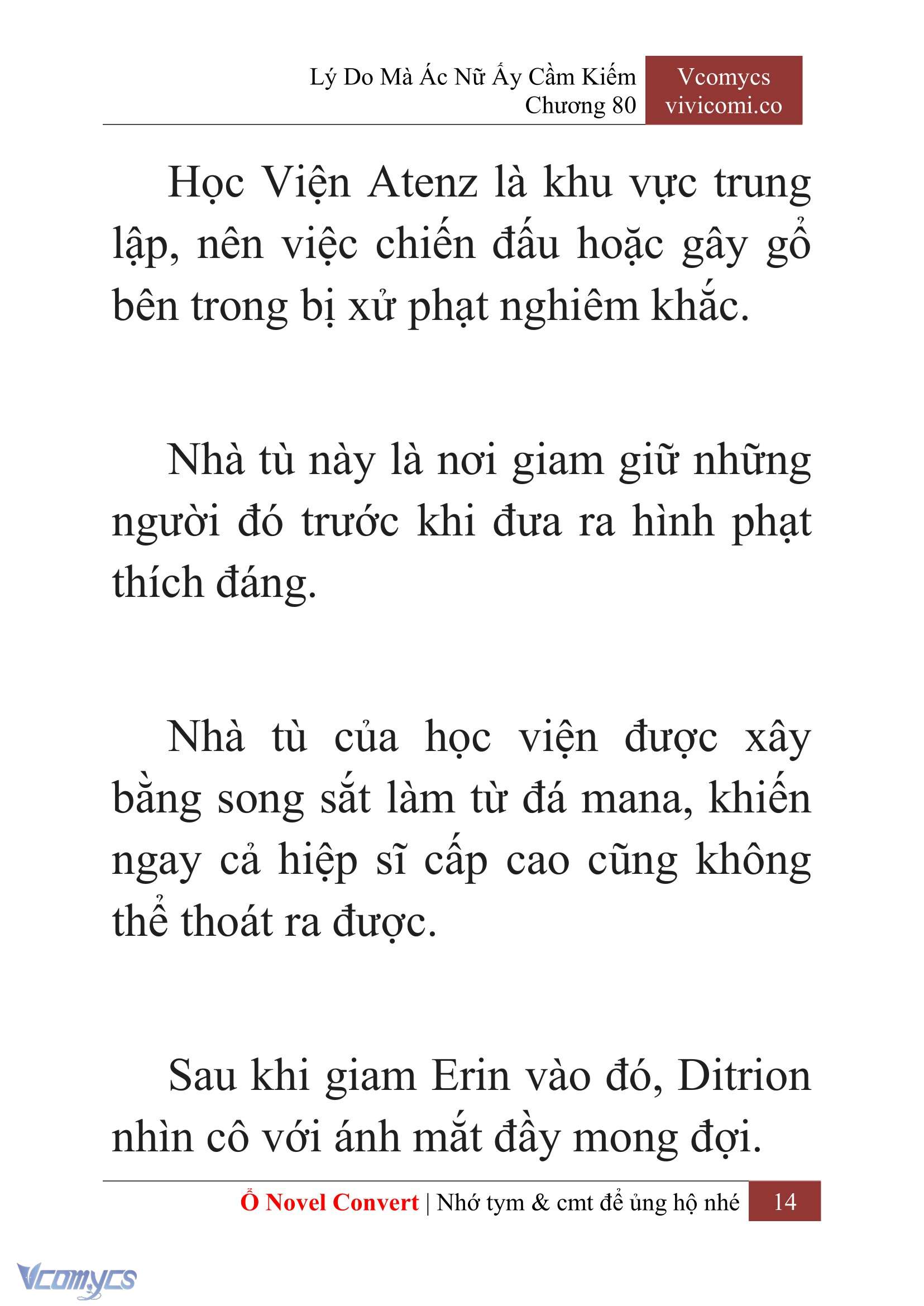 Lý Do Mà Ác Nữ Ấy Cầm Kiếm
Chương 80

Vcomycs
vivicomi.co

Học Viện Atenz là khu vực trung lập, nên việc chiến đấu hoặc gây gổ bên trong bị xử phạt nghiêm khắc.

Nhà tù này là nơi giam giữ những người đó trước khi đưa ra hình phạt thích đáng.

Nhà tù của học viện được xây bằng song sắt làm từ đá mana, khiến ngay cả hiệp sĩ cấp cao cũng không thể thoát ra được.

Sau khi giam Erin vào đó, Ditrion nhìn cô với ánh mắt đầy mong đợi.

Ổ Novel Convert | Nhớ tym & cmt để ủng hộ nhé 14

Vcomycs